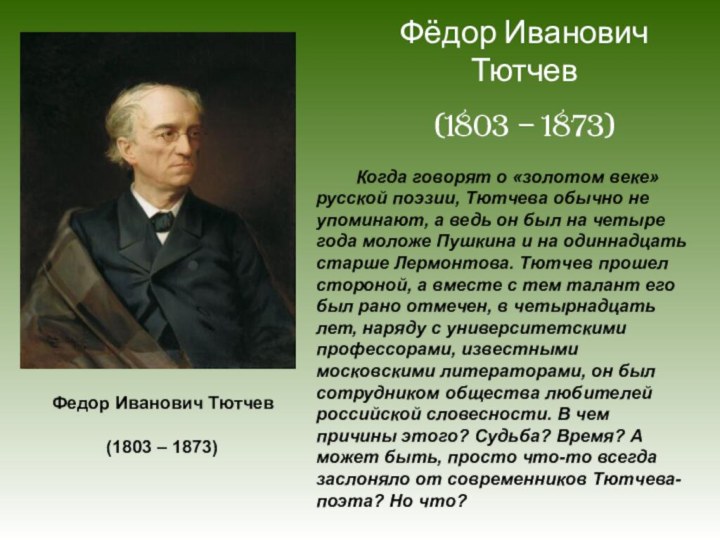 Фёдор Иванович Тютчев

(1803 – 1873)

Когда говорят о «золотом веке» русской поэзии, Тютчева обычно не упоминают, а ведь он был на четыре года моложе Пушкина и на одиннадцать старше Лермонтова. Тютчев прошел стороной, а вместе с тем талант его был рано отмечен, в четырнадцать лет, наряду с университетскими профессорами, известными московскими литераторами, он был сотрудником общества любителей российской словесности. В чем причины этого? Судьба? Время? А может быть, просто что-то всегда заслоняло от современников Тютчева-поэта? Но что?

Федор Иванович Тютчев

(1803 – 1873)